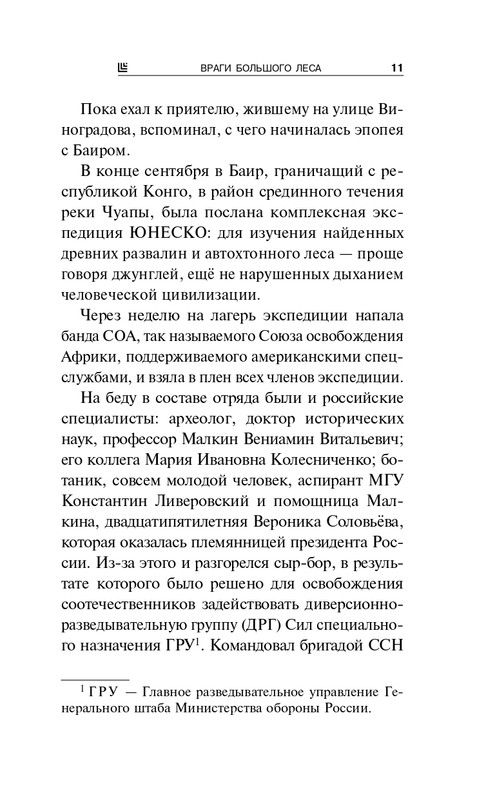 ВРАГИ БОЛЬШОГО ЛЕСА 11

Пока ехал к приятелю, жившему на улице Виноградова, вспоминал, с чего начиналась эпопея с Баиром.

В конце сентября в Баир, граничащий с республикой Конго, в район срединного течения реки Чуапы, была послана комплексная экспедиция ЮНЕСКО: для изучения найденных древних развалин и автохтонного леса — проще говоря джунглей, ещё не нарушенных дыханием человеческой цивилизации.

Через неделю на лагерь экспедиции напала банда СОА, так называемого Союза освобождения Африки, поддерживаемого американскими спецслужбами, и взяла в плен всех членов экспедиции.

На беду в составе отряда были и российские специалисты: археолог, доктор исторических наук, профессор Малкин Вениамин Витальевич; его коллега Мария Ивановна Колесниченко; ботаник, совсем молодой человек, аспирант МГУ Константин Ливеровский и помощница Малкина, двадцатипятилетняя Вероника Соловьёва, которая оказалась племянницей президента России. Из-за этого и разгорелся сыр-бор, в результате которого было решено для освобождения соотечественников задействовать диверсионно-разведывательную группу (ДРГ) Сил специального назначения ГРУ$^1$. Командовал бригадой ССН

$^1$ ГРУ — Главное разведывательное управление Генерального штаба Министерства обороны России.